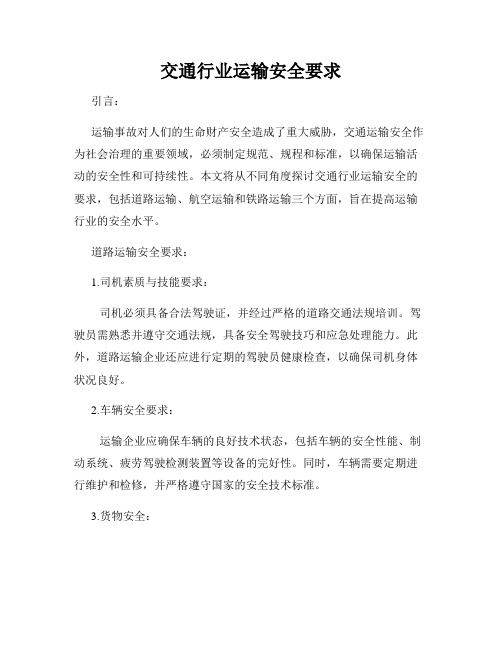 交通行业运输安全要求

引言：

运输事故对人们的生命财产安全造成了重大威胁，交通运输安全作为社会治理的重要领域，必须制定规范、规程和标准，以确保运输活动的安全性和可持续性。本文将从不同角度探讨交通行业运输安全的要求，包括道路运输、航空运输和铁路运输三个方面，旨在提高运输行业的安全水平。

道路运输安全要求：

1.司机素质与技能要求：

司机必须具备合法驾驶证，并经过严格的道路交通法规培训。驾驶员需熟悉并遵守交通法规，具备安全驾驶技巧和应急处理能力。此外，道路运输企业还应进行定期的驾驶员健康检查，以确保司机身体状况良好。

2.车辆安全要求：

运输企业应确保车辆的良好技术状态，包括车辆的安全性能、制动系统、疲劳驾驶检测装置等设备的完好性。同时，车辆需要定期进行维护和检修，并严格遵守国家的安全技术标准。

3.货物安全：